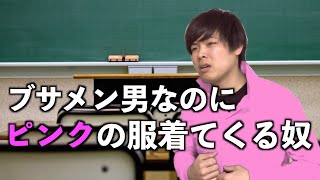 ブサメン男なのに
ピンクの服着てくる奴